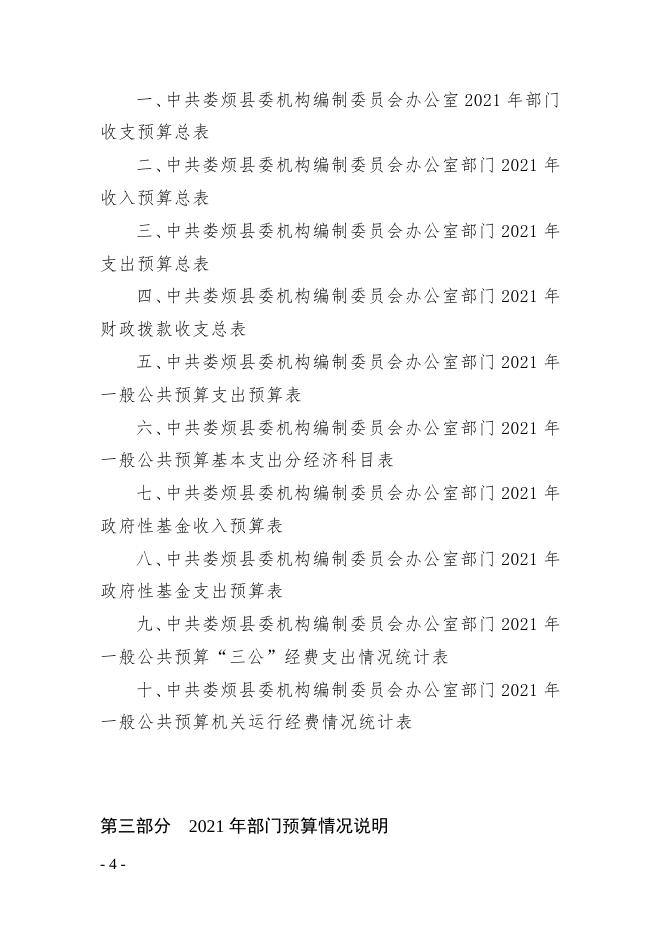 一、中共娄烦县委机构编制委员会办公室 2021 年部门收支预算总表

二、中共娄烦县委机构编制委员会办公室部门 2021 年收入预算总表

三、中共娄烦县委机构编制委员会办公室部门 2021 年支出预算总表

四、中共娄烦县委机构编制委员会办公室部门 2021 年财政拨款收支总表

五、中共娄烦县委机构编制委员会办公室部门 2021 年一般公共预算支出预算表

六、中共娄烦县委机构编制委员会办公室部门 2021 年一般公共预算基本支出分经济科目表

七、中共娄烦县委机构编制委员会办公室部门 2021 年政府性基金收入预算表

八、中共娄烦县委机构编制委员会办公室部门 2021 年政府性基金支出预算表

九、中共娄烦县委机构编制委员会办公室部门 2021 年一般公共预算“三公”经费支出情况统计表

十、中共娄烦县委机构编制委员会办公室部门 2021 年一般公共预算机关运行经费情况统计表

第三部分　2021 年部门预算情况说明

- 4 -